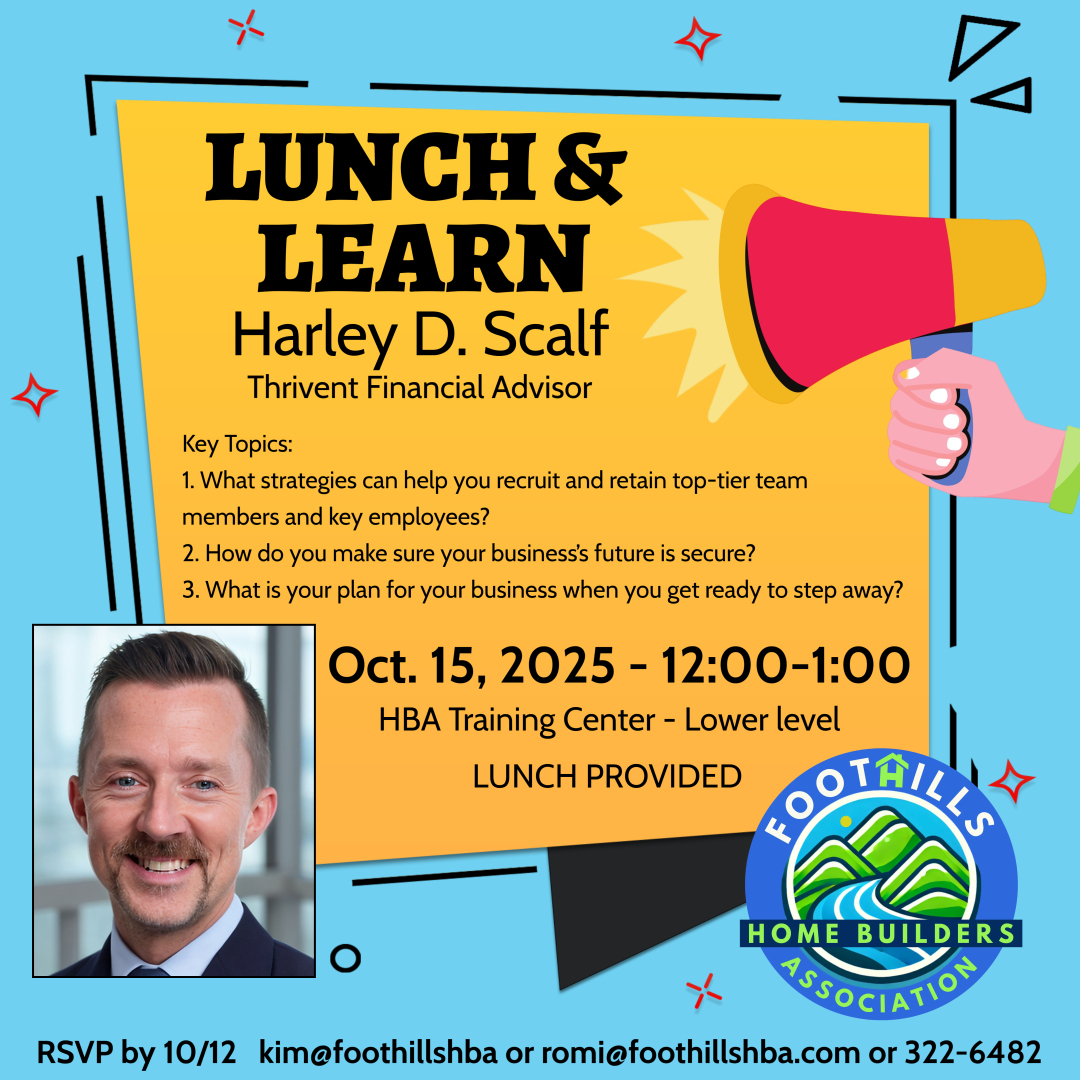 LUNCH & LEARN

Harley D. Scalf

Thrivent Financial Advisor

Key Topics:
1. What strategies can help you recruit and retain top-tier team members and key employees?
2. How do you make sure your business's future is secure?
3. What is your plan for your business when you get ready to step away?

Oct. 15, 2025 - 12:00-1:00

HBA Training Center - Lower level

LUNCH PROVIDED

FOOTHILLS HOME BUILDERS ASSOCIATION

RSVP by 10/12 kim@foothillshba or romi@foothillshba.com or 322-6482